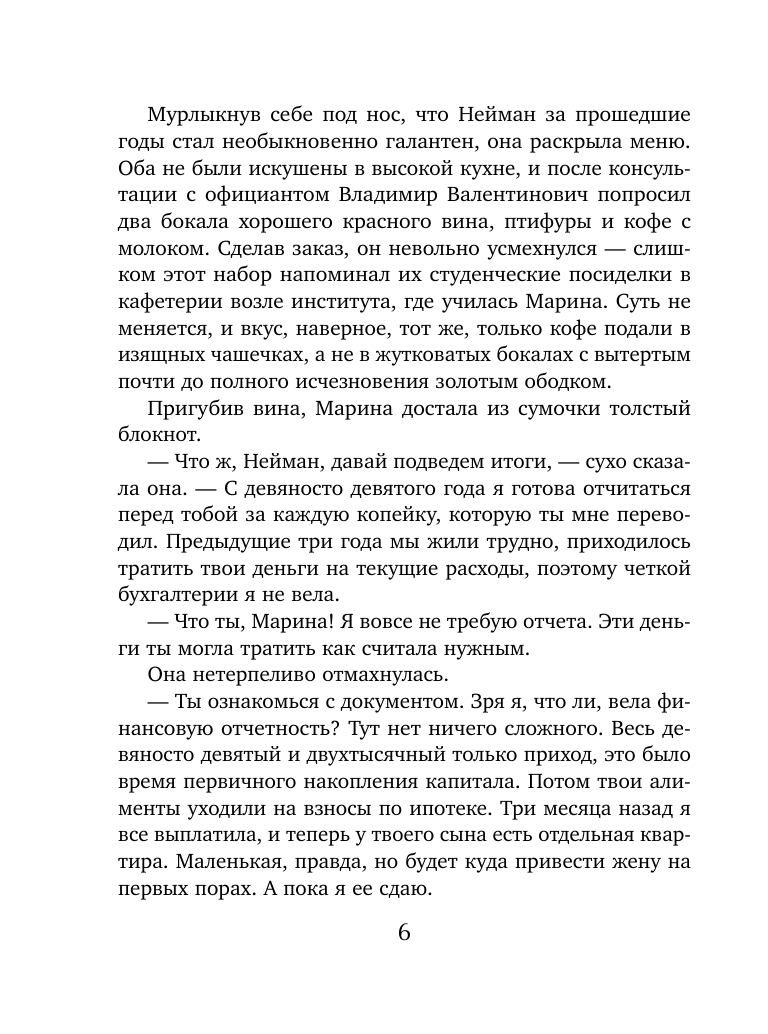 Мурлыкнув себе под нос, что Нейман за прошедшие годы стал необыкновенно галантен, она раскрыла меню. Оба не были искушены в высокой кухне, и после консультации с официантом Владимир Валентинович попросил два бокала хорошего красного вина, птифуры и кофе с молоком. Сделав заказ, он невольно усмехнулся — слишком этот набор напоминал их студенческие посиделки в кафетерии возле института, где училась Марина. Суть не меняется, и вкус, наверное, тот же, только кофе подали в изящных чашечках, а не в жутковатых бокалах с вытертым почти до полного исчезновения золотым ободком.

Пригубив вина, Марина достала из сумочки толстый блокнот.

— Что ж, Нейман, давай подведем итоги, — сухо сказала она. — С девяносто девятого года я готова отчитаться перед тобой за каждую копейку, которую ты мне переводил. Предыдущие три года мы жили трудно, приходилось тратить твои деньги на текущие расходы, поэтому четкой бухгалтерии я не вела.

— Что ты, Марина! Я вовсе не требую отчета. Эти деньги ты могла тратить как считала нужным.

Она нетерпеливо отмахнулась.

— Ты ознакомься с документом. Зря я, что ли, вела финансовую отчетность? Тут нет ничего сложного. Весь девяносто девятый и двухтысячный только приход, это было время первичного накопления капитала. Потом твои алименты уходили на взносы по ипотеке. Три месяца назад я все выплатила, и теперь у твоего сына есть отдельная квартира. Маленькая, правда, но будет куда привести жену на первых порах. А пока я ее сдаю.

6